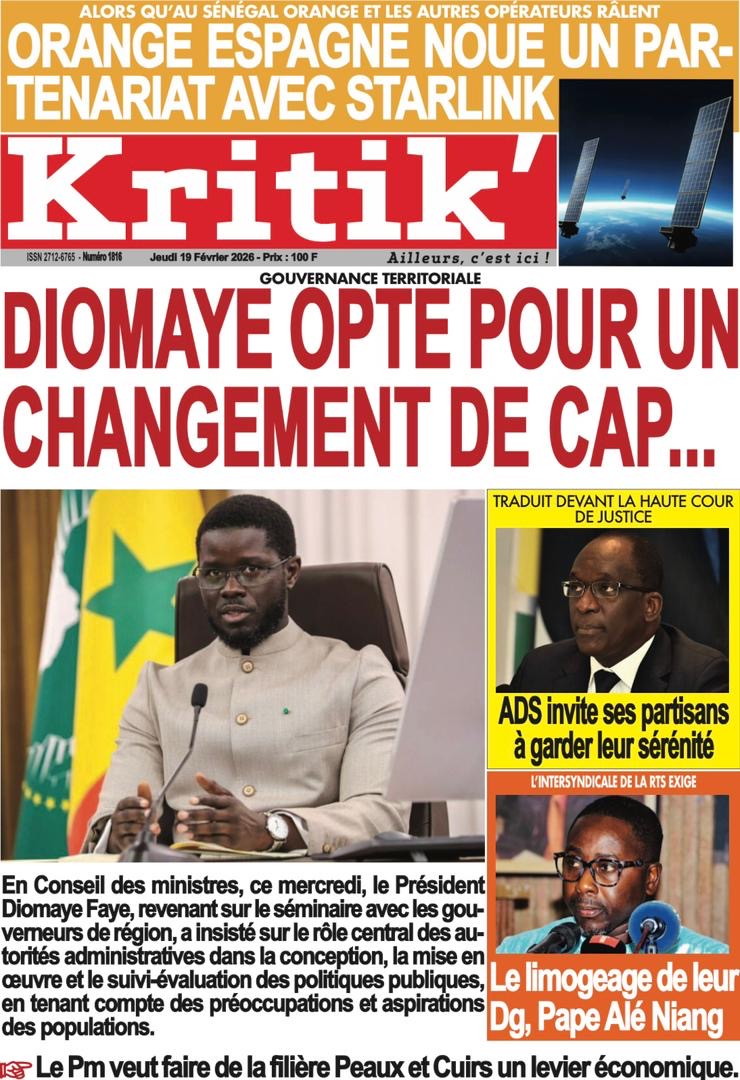 ALORS QU'AU SÉNÉGAL ORANGE ET LES AUTRES OPÉRATEURS RÂLENT
ORANGE ESPAGNE NOUE UN PARTENARIAT AVEC STARLINK

Kritik'

ISSN 2712-6765 - Numéro 1816 Jeudi 19 Février 2026 - Prix : 100 F Ailleurs, c'est ici !

GOUVERNANCE TERRITORIALE
DIOMAYE OPTE POUR UN CHANGEMENT DE CAP...

En Conseil des ministres, ce mercredi, le Président Diomaye Faye, revenant sur le séminaire avec les gouverneurs de région, a insisté sur le rôle central des autorités administratives dans la conception, la mise en œuvre et le suivi-évaluation des politiques publiques, en tenant compte des préoccupations et aspirations des populations.

TRADUIT DEVANT LA HAUTE COUR DE JUSTICE
ADS invite ses partisans à garder leur sérénité

L'INTERSYNDICALE DE LA RTS EXIGE
Le limogeage de leur Dg, Pape Alé Niang

Le Pm veut faire de la filière Peaux et Cuirs un levier économique.